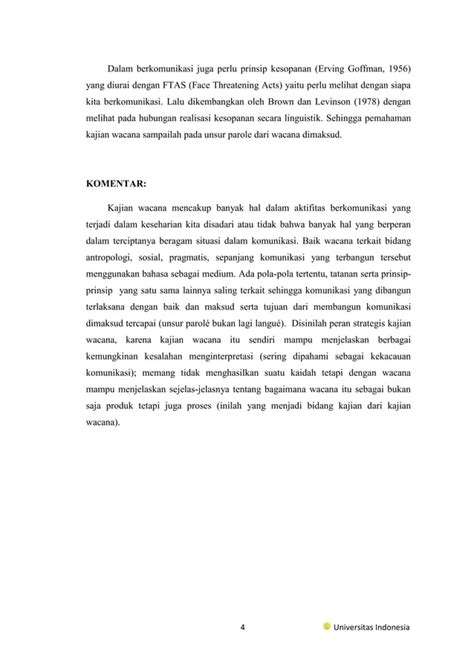 Dalam berkomunikasi juga perlu prinsip kesopanan (Erving Goffman, 1956) yang diurai dengan FTAS (Face Threatening Acts) yaitu perlu melihat dengan siapa kita berkomunikasi. Lalu dikembangkan oleh Brown dan Levinson (1978) dengan melihat pada hubungan realisasi kesopanan secara linguistik. Sehingga pemahaman kajian wacana sampailah pada unsur parole dari wacana dimaksud.

KOMENTAR:

Kajian wacana mencakup banyak hal dalam aktifitas berkomunikasi yang terjadi dalam keseharian kita disadari atau tidak bahwa banyak hal yang berperan dalam terciptanya beragam situasi dalam komunikasi. Baik wacana terkait bidang antropologi, sosial, pragmatis, sepanjang komunikasi yang terbangun tersebut menggunakan bahasa sebagai medium. Ada pola-pola tertentu, tatanan serta prinsip-prinsip yang satu sama lainnya saling terkait sehingga komunikasi yang dibangun terlaksana dengan baik dan maksud serta tujuan dari membangun komunikasi dimaksud tercapai (unsur parolé bukan lagi langué). Disinilah peran strategis kajian wacana, karena kajian wacana itu sendiri mampu menjelaskan berbagai kemungkinan kesalahan menginterpretasi (sering dipahami sebagai kekacauan komunikasi); memang tidak menghasilkan suatu kaidah tetapi dengan wacana mampu menjelaskan sejelas-jelasnya tentang bagaimana wacana itu sebagai bukan saja produk tetapi juga proses (inilah yang menjadi bidang kajian dari kajian wacana).

4

Universitas Indonesia